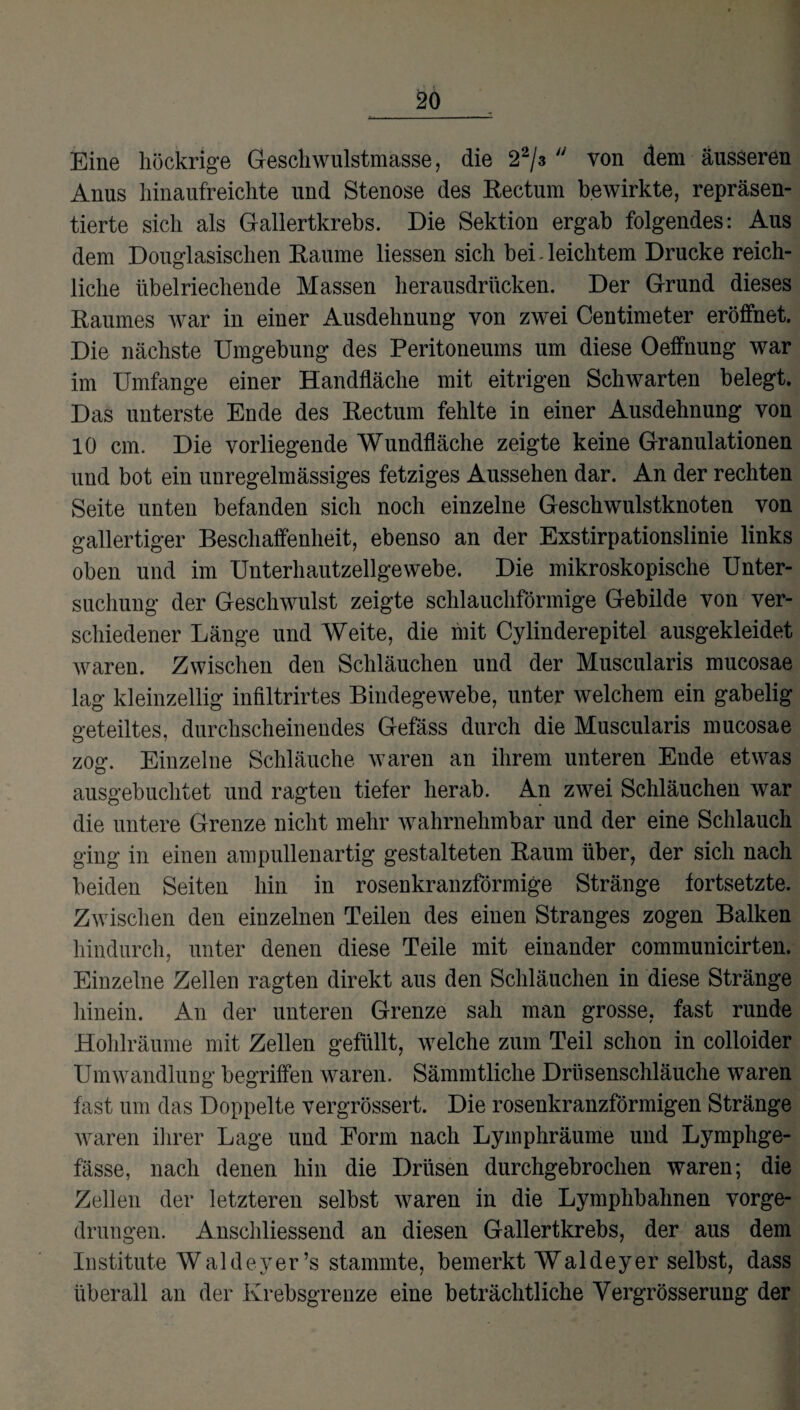 20

Eine höckrige Geschwulstmasse, die $2^2/_3$ " von dem äusseren Anus hinaufreichte und Stenose des Rectum bewirkte, repräsentierte sich als Gallertkrebs. Die Sektion ergab folgendes: Aus dem Douglasischen Raume liessen sich bei leichtem Drucke reichliche übelriechende Massen herausdrücken. Der Grund dieses Raumes war in einer Ausdehnung von zwei Centimeter eröffnet. Die nächste Umgebung des Peritoneums um diese Oeffnung war im Umfange einer Handfläche mit eitrigen Schwarten belegt. Das unterste Ende des Rectum fehlte in einer Ausdehnung von 10 cm. Die vorliegende Wundfläche zeigte keine Granulationen und bot ein unregelmässiges fetziges Aussehen dar. An der rechten Seite unten befanden sich noch einzelne Geschwulstknoten von gallertiger Beschaffenheit, ebenso an der Exstirpationslinie links oben und im Unterhautzellgewebe. Die mikroskopische Untersuchung der Geschwulst zeigte schlauchförmige Gebilde von verschiedener Länge und Weite, die mit Cylinderepitel ausgekleidet waren. Zwischen den Schläuchen und der Muscularis mucosae lag kleinzellig infiltrirtes Bindegewebe, unter welchem ein gabelig geteiltes, durchscheinendes Gefäss durch die Muscularis mucosae zog. Einzelne Schläuche waren an ihrem unteren Ende etwas ausgebuchtet und ragten tiefer herab. An zwei Schläuchen war die untere Grenze nicht mehr wahrnehmbar und der eine Schlauch ging in einen ampullenartig gestalteten Raum über, der sich nach beiden Seiten hin in rosenkranzförmige Stränge fortsetzte. Zwischen den einzelnen Teilen des einen Stranges zogen Balken hindurch, unter denen diese Teile mit einander communicirten. Einzelne Zellen ragten direkt aus den Schläuchen in diese Stränge hinein. An der unteren Grenze sah man grosse, fast runde Hohlräume mit Zellen gefüllt, welche zum Teil schon in colloider Umwandlung begriffen waren. Sämmtliche Drüsenschläuche waren fast um das Doppelte vergrössert. Die rosenkranzförmigen Stränge waren ihrer Lage und Form nach Lymphräume und Lymphgefässe, nach denen hin die Drüsen durchgebrochen waren; die Zellen der letzteren selbst waren in die Lymphbahnen vorgedrungen. Anschliessend an diesen Gallertkrebs, der aus dem Institute Waldeyer's stammte, bemerkt Waldeyer selbst, dass überall an der Krebsgrenze eine beträchtliche Vergrösserung der